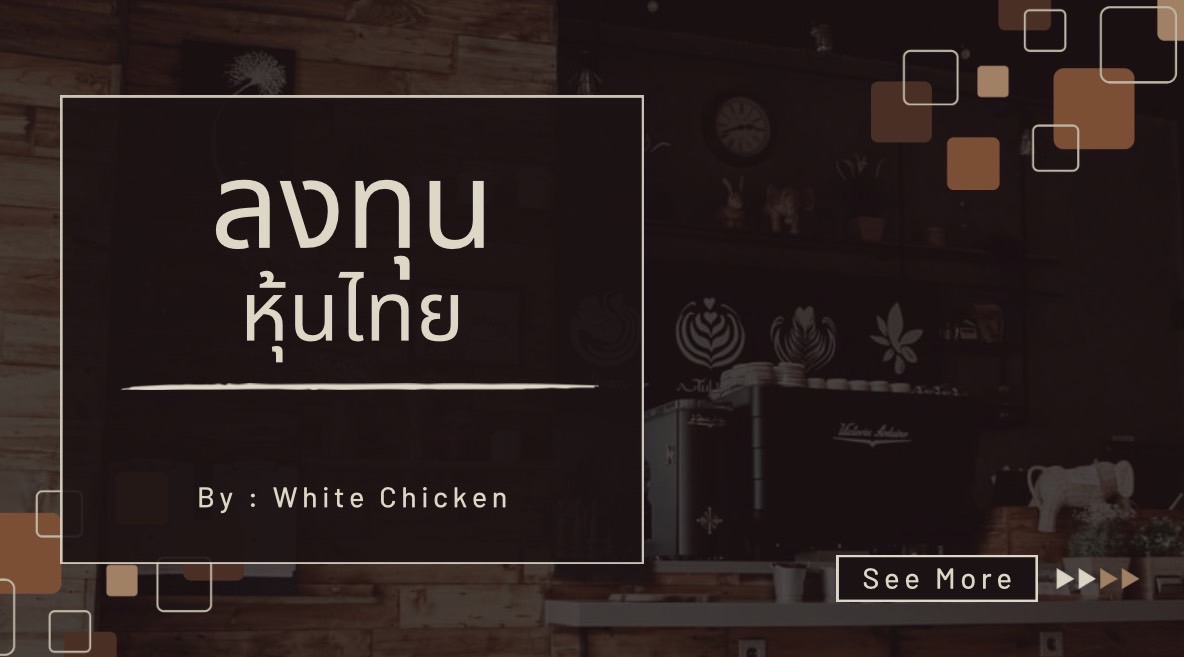 ลงทุน
หุ้นไทย

By : White Chicken

See More